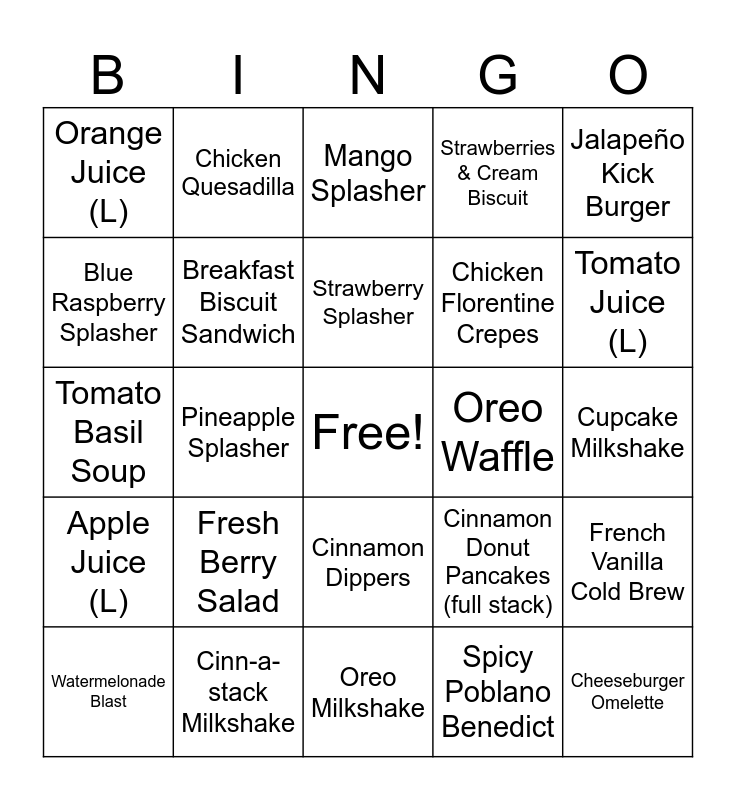 | B | I | N | G | O |
|---|---|---|---|---|
| Orange Juice (L) | Chicken Quesadilla | Mango Splasher | Strawberries & Cream Biscuit | Jalapeño Kick Burger |
| Blue Raspberry Splasher | Breakfast Biscuit Sandwich | Strawberry Splasher | Chicken Florentine Crepes | Tomato Juice (L) |
| Tomato Basil Soup | Pineapple Splasher | Free! | Oreo Waffle | Cupcake Milkshake |
| Apple Juice (L) | Fresh Berry Salad | Cinnamon Dippers | Cinnamon Donut Pancakes (full stack) | French Vanilla Cold Brew |
| Watermelonade Blast | Cinn-a-stack Milkshake | Oreo Milkshake | Spicy Poblano Benedict | Cheeseburger Omelette |